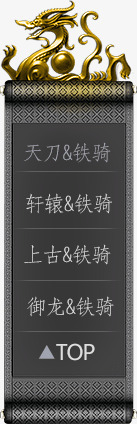 天刀&铁骑

轩辕&铁骑

上古&铁骑

御龙&铁骑

▲TOP